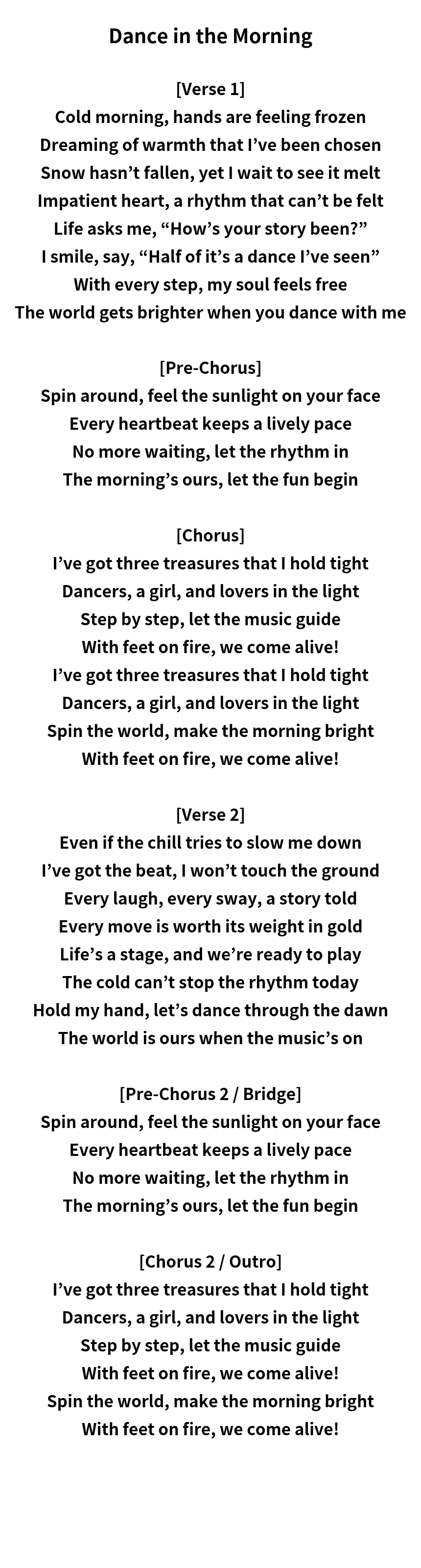 Dance in the Morning

[Verse 1]
Cold morning, hands are feeling frozen
Dreaming of warmth that I've been chosen
Snow hasn't fallen, yet I wait to see it melt
Impatient heart, a rhythm that can't be felt
Life asks me, "How's your story been?"
I smile, say, "Half of it's a dance I've seen"
With every step, my soul feels free
The world gets brighter when you dance with me

[Pre-Chorus]
Spin around, feel the sunlight on your face
Every heartbeat keeps a lively pace
No more waiting, let the rhythm in
The morning's ours, let the fun begin

[Chorus]
I've got three treasures that I hold tight
Dancers, a girl, and lovers in the light
Step by step, let the music guide
With feet on fire, we come alive!
I've got three treasures that I hold tight
Dancers, a girl, and lovers in the light
Spin the world, make the morning bright
With feet on fire, we come alive!

[Verse 2]
Even if the chill tries to slow me down
I've got the beat, I won't touch the ground
Every laugh, every sway, a story told
Every move is worth its weight in gold
Life's a stage, and we're ready to play
The cold can't stop the rhythm today
Hold my hand, let's dance through the dawn
The world is ours when the music's on

[Pre-Chorus 2 / Bridge]
Spin around, feel the sunlight on your face
Every heartbeat keeps a lively pace
No more waiting, let the rhythm in
The morning's ours, let the fun begin

[Chorus 2 / Outro]
I've got three treasures that I hold tight
Dancers, a girl, and lovers in the light
Step by step, let the music guide
With feet on fire, we come alive!
Spin the world, make the morning bright
With feet on fire, we come alive!